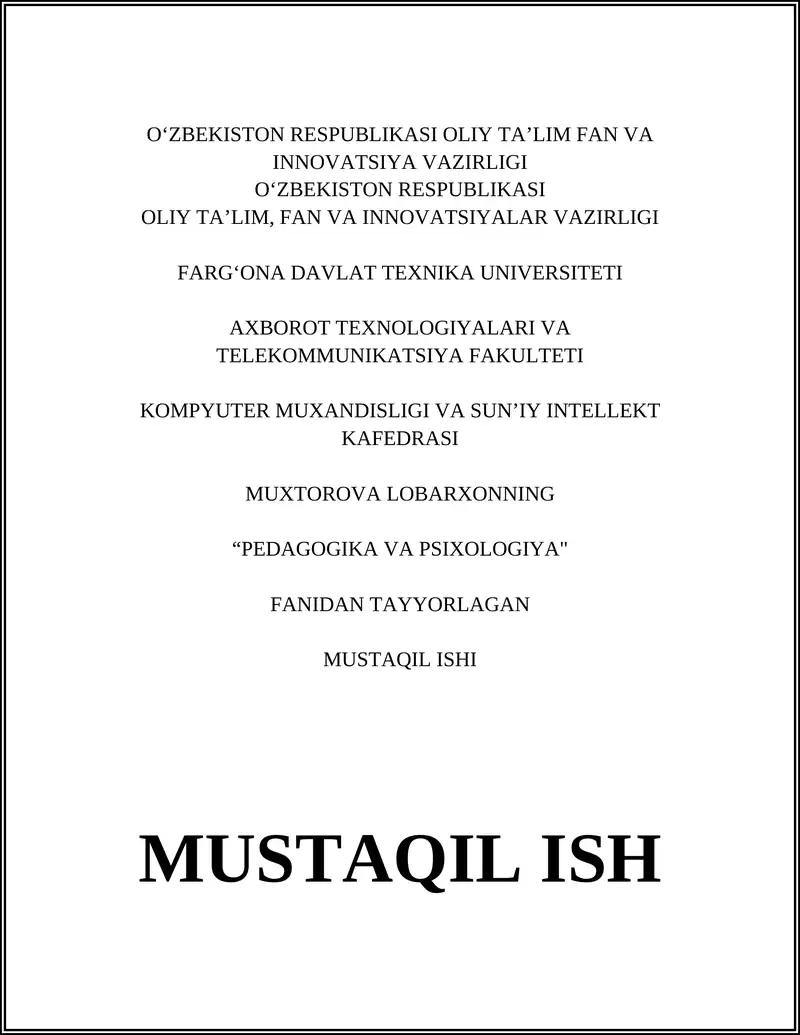 O‘ZBEKISTON RESPUBLIKASI OLIY TA’LIM FAN VA INNOVATSIYA VAZIRLIGI
O‘ZBEKISTON RESPUBLIKASI
OLIY TA’LIM, FAN VA INNOVATSIYALAR VAZIRLIGI

FARG‘ONA DAVLAT TEXNIKA UNIVERSITETI

AXBOROT TEXNOLOGIYALARI VA TELEKOMMUNIKATSIYA FAKULTETI

KOMPYUTER MUXANDISLIGI VA SUN’IY INTELLEKT KAFEDRASI

MUXTOROVA LOBARXONNING

“PEDAGOGIKA VA PSIXOLOGIYA"

FANIDAN TAYYORLAGAN

MUSTAQIL ISHI

MUSTAQIL ISH